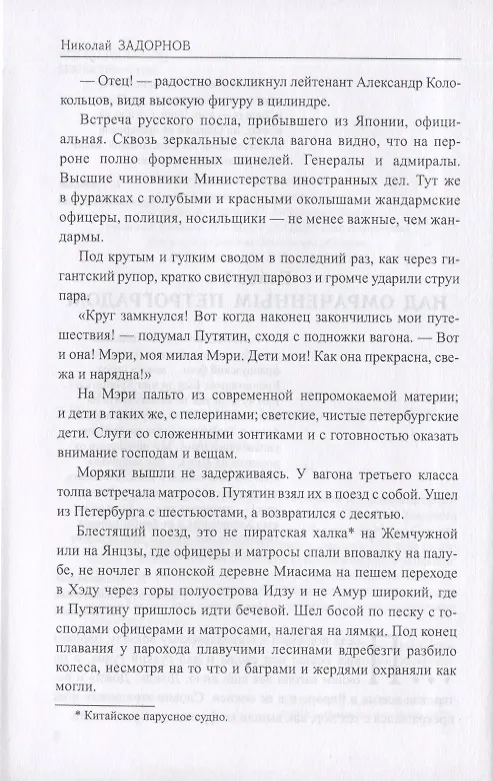 Николай ЗАДОРНОВ

— Отец! — радостно воскликнул лейтенант Александр Колокольцов, видя высокую фигуру в цилиндре.

Встреча русского посла, прибывшего из Японии, официальная. Сквозь зеркальные стекла вагона видно, что на перроне полно форменных шинелей. Генералы и адмиралы. Высшие чиновники Министерства иностранных дел. Тут же в фуражках с голубыми и красными околышами жандармские офицеры, полиция, носильщики — не менее важные, чем жандармы.

Под крутым и гулким сводом в последний раз, как через гигантский рупор, кратко свистнул паровоз и громче ударили струи пара.

«Круг замкнулся! Вот когда наконец закончились мои путешествия! — подумал Путятин, сходя с подножки вагона. — Вот и она! Мэри, моя милая Мэри. Дети мои! Как она прекрасна, свежа и нарядна!»

На Мэри пальто из современной непромокаемой материи; и дети в таких же, с пелеринами; светские, чистые петербургские дети. Слуги со сложенными зонтиками и с готовностью оказать внимание господам и вещам.

Моряки вышли не задерживаясь. У вагона третьего класса толпа встречала матросов. Путятин взял их в поезд с собой. Ушел из Петербурга с шестьюстами, а возвратился с десятью.

Блестящий поезд, это не пиратская халка* на Жемчужной или на Янцзы, где офицеры и матросы спали вповалку на палубе, не ночлег в японской деревне Миасима на пешем переходе в Хэду через горы полуострова Идзу и не Амур широкий, где и Путятину пришлось идти бечевой. Шел босой по песку с господами офицерами и матросами, налегая на лямки. Под конец плавания у парохода плавучими лесинами вдребезги разбило колеса, несмотря на то что и баграми и жердями охраняли как могли.

* Китайское парусное судно.